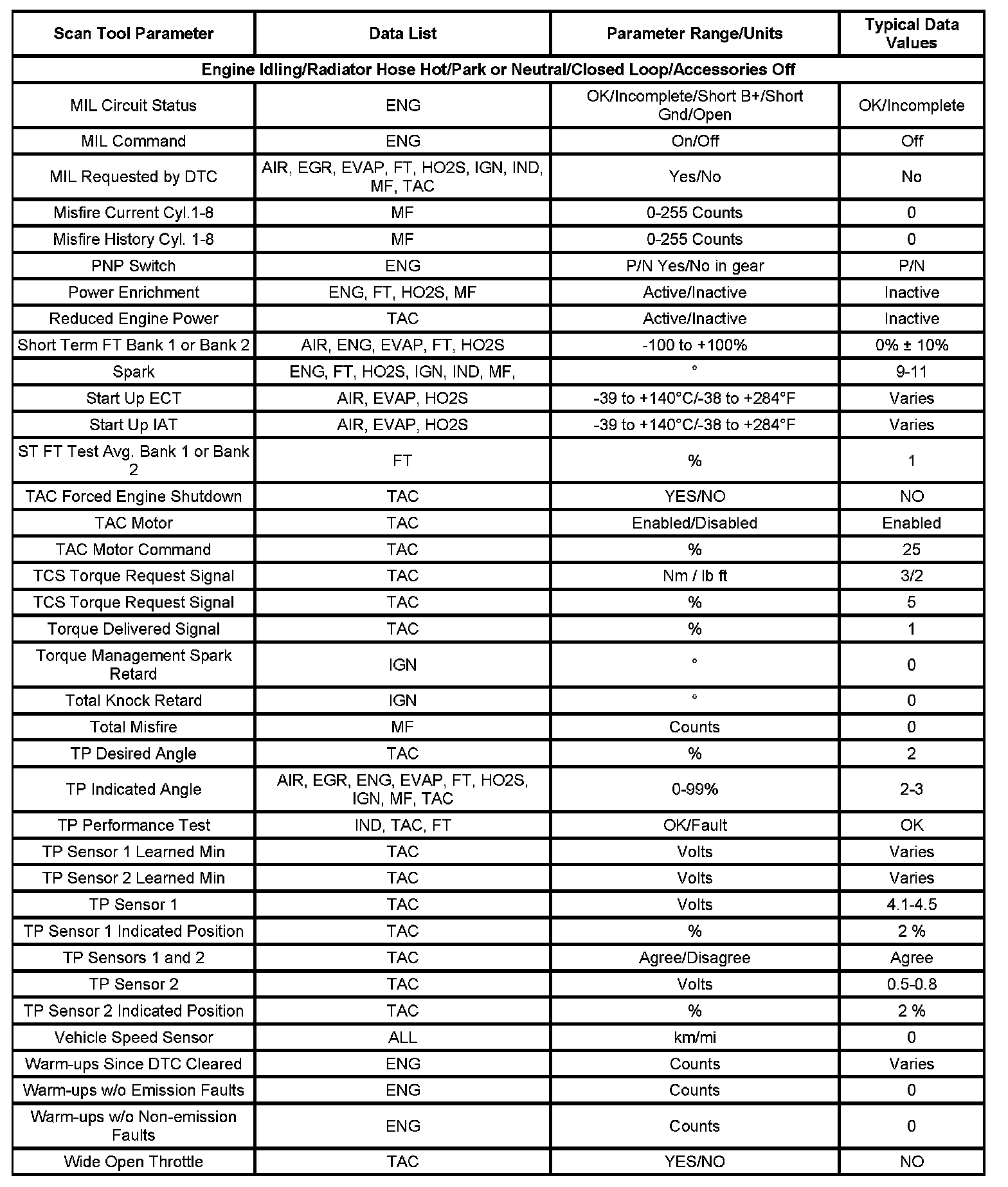 | Scan Tool Parameter | Data List | Parameter Range/Units | Typical Data Values |
|---|---|---|---|
| Engine Idling/Radiator Hose Hot/Park or Neutral/Closed Loop/Accessories Off | | | |
| MIL Circuit Status | ENG | OK/Incomplete/Short B+/Short Gnd/Open | OK/Incomplete |
| MIL Command | ENG | On/Off | Off |
| MIL Requested by DTC | AIR, EGR, EVAP, FT, HO2S, IGN, IND, MF, TAC | Yes/No | No |
| Misfire Current Cyl.1-8 | MF | 0-255 Counts | 0 |
| Misfire History Cyl. 1-8 | MF | 0-255 Counts | 0 |
| PNP Switch | ENG | P/N Yes/No in gear | P/N |
| Power Enrichment | ENG, FT, HO2S, MF | Active/Inactive | Inactive |
| Reduced Engine Power | TAC | Active/Inactive | Inactive |
| Short Term FT Bank 1 or Bank 2 | AIR, ENG, EVAP, FT, HO2S | -100 to +100% | 0% ± 10% |
| Spark | ENG, FT, HO2S, IGN, IND, MF, | ° | 9-11 |
| Start Up ECT | AIR, EVAP, HO2S | -39 to +140°C/-38 to +284°F | Varies |
| Start Up IAT | AIR, EVAP, HO2S | -39 to +140°C/-38 to +284°F | Varies |
| ST FT Test Avg. Bank 1 or Bank 2 | FT | % | 1 |
| TAC Forced Engine Shutdown | TAC | YES/NO | NO |
| TAC Motor | TAC | Enabled/Disabled | Enabled |
| TAC Motor Command | TAC | % | 25 |
| TCS Torque Request Signal | TAC | Nm / lb ft | 3/2 |
| TCS Torque Request Signal | TAC | % | 5 |
| Torque Delivered Signal | TAC | % | 1 |
| Torque Management Spark Retard | IGN | ° | 0 |
| Total Knock Retard | IGN | ° | 0 |
| Total Misfire | MF | Counts | 0 |
| TP Desired Angle | TAC | % | 2 |
| TP Indicated Angle | AIR, EGR, ENG, EVAP, FT, HO2S, IGN, MF, TAC | 0-99% | 2-3 |
| TP Performance Test | IND, TAC, FT | OK/Fault | OK |
| TP Sensor 1 Learned Min | TAC | Volts | Varies |
| TP Sensor 2 Learned Min | TAC | Volts | Varies |
| TP Sensor 1 | TAC | Volts | 4.1-4.5 |
| TP Sensor 1 Indicated Position | TAC | % | 2 % |
| TP Sensors 1 and 2 | TAC | Agree/Disagree | Agree |
| TP Sensor 2 | TAC | Volts | 0.5-0.8 |
| TP Sensor 2 Indicated Position | TAC | % | 2 % |
| Vehicle Speed Sensor | ALL | km/mi | 0 |
| Warm-ups Since DTC Cleared | ENG | Counts | Varies |
| Warm-ups w/o Emission Faults | ENG | Counts | 0 |
| Warm-ups w/o Non-emission Faults | ENG | Counts | 0 |
| Wide Open Throttle | TAC | YES/NO | NO |